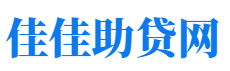 佳佳助贷网